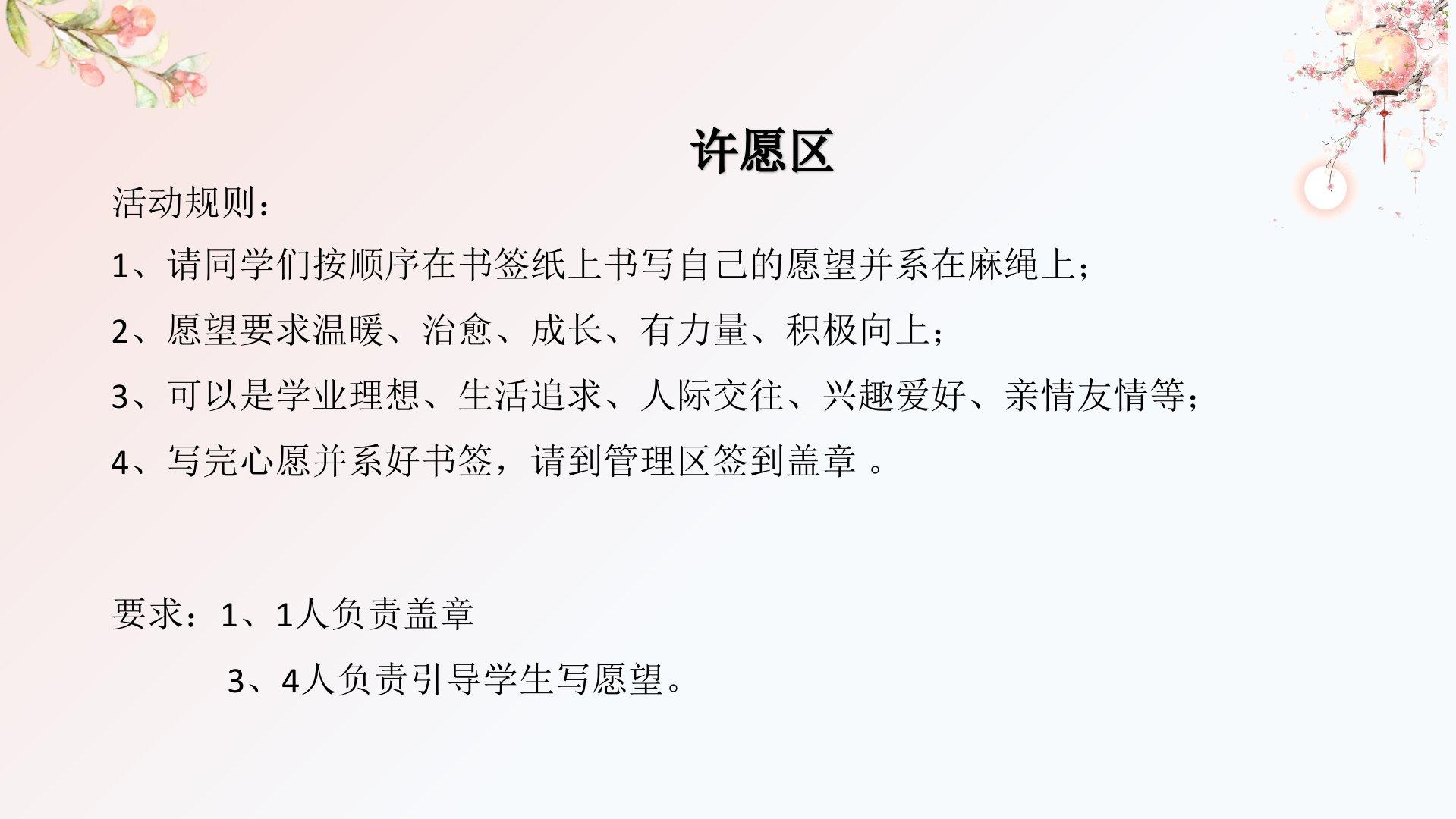 许愿区

活动规则：

1、请同学们按顺序在书签纸上书写自己的愿望并系在麻绳上；

2、愿望要求温暖、治愈、成长、有力量、积极向上；

3、可以是学业理想、生活追求、人际交往、兴趣爱好、亲情友情等；

4、写完心愿并系好书签，请到管理区签到盖章。

要求：1、1人负责盖章

3、4人负责引导学生写愿望。